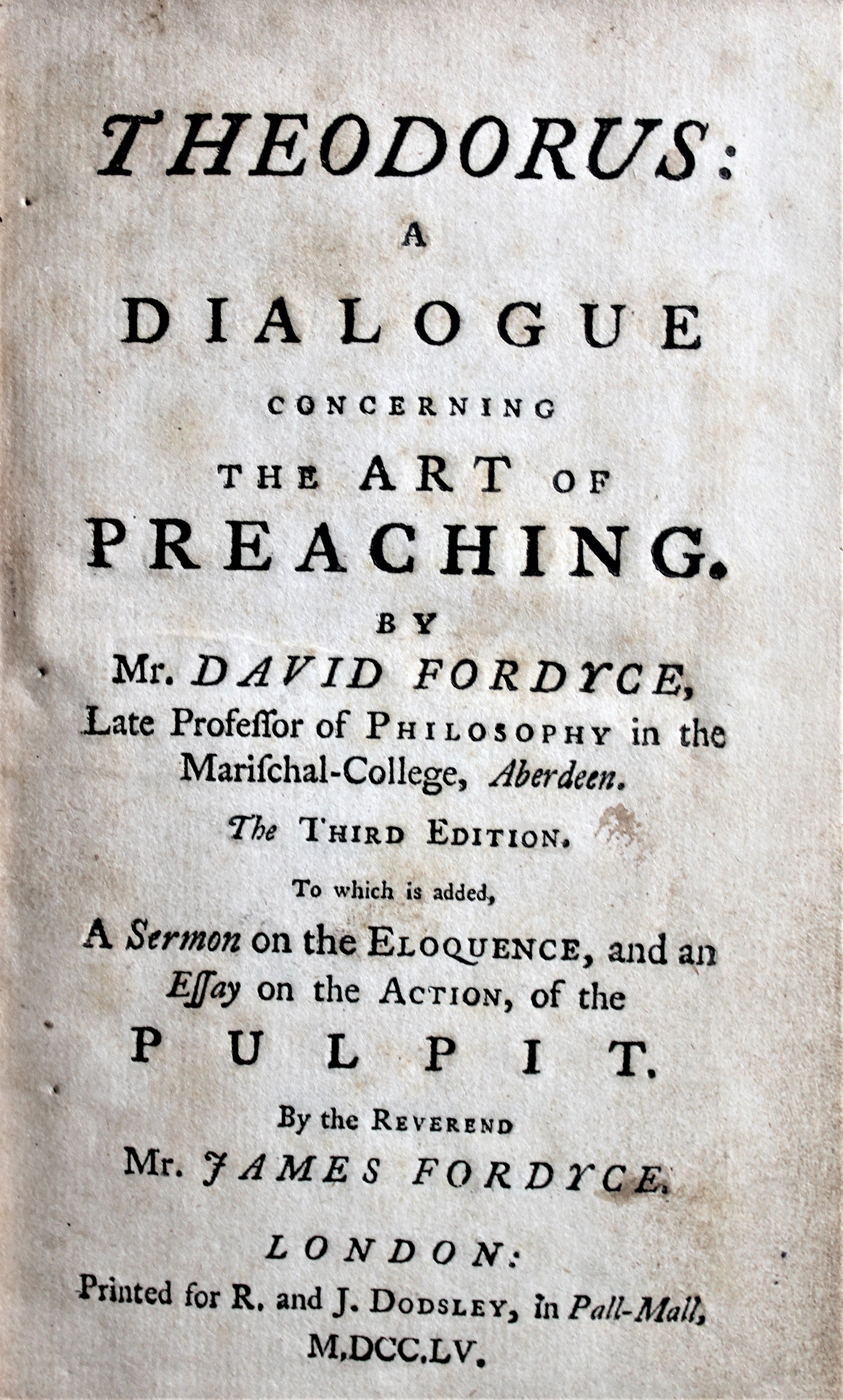 THEODORUS:
A
DIALOGUE
CONCERNING
THE ART OF
PREACHING.
BY
Mr. DAVID FORDYCE,
Late Profeſſor of PHILOSOPHY in the Mariſchal-College, Aberdeen.
The THIRD EDITION.
To which is added,
A Sermon on the ELOQUENCE, and an Eſſay on the ACTION, of the
PULPIT.
By the REVEREND
Mr. JAMES FORDYCE.
LONDON:
Printed for R. and J. DODSLEY, in Pall-Mall,
M,DCC.LV.